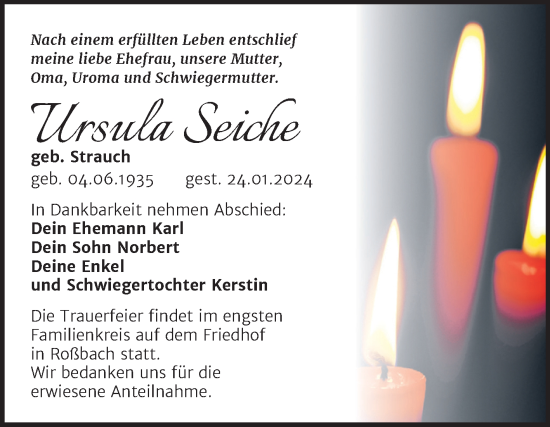 Nach einem erfüllten Leben entschlief meine liebe Ehefrau, unsere Mutter, Oma, Uroma und Schwiegermutter.

Ursula Seiche

geb. Strauch

geb. 04.06.1935 gest. 24.01.2024

In Dankbarkeit nehmen Abschied:
Dein Ehemann Karl
Dein Sohn Norbert
Deine Enkel
und Schwiegertochter Kerstin

Die Trauerfeier findet im engsten Familienkreis auf dem Friedhof in Roßbach statt.
Wir bedanken uns für die erwiesene Anteilnahme.